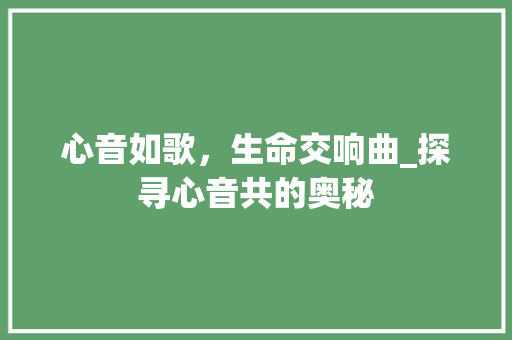 心音如歌，生命交响曲_探寻心音共的奥秘